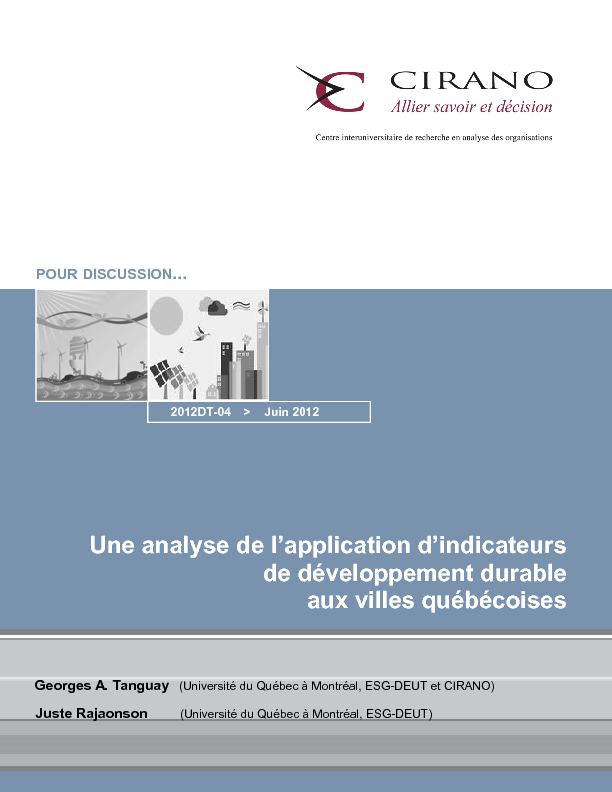 CIRANO
Allier savoir et décision

Centre interuniversitaire de recherche en analyse des organisations

POUR DISCUSSION…

2012DT-04 > Juin 2012

Une analyse de l'application d'indicateurs de développement durable aux villes québécoises

Georges A. Tanguay (Université du Québec à Montréal, ESG-DEUT et CIRANO)

Juste Rajaonson (Université du Québec à Montréal, ESG-DEUT)